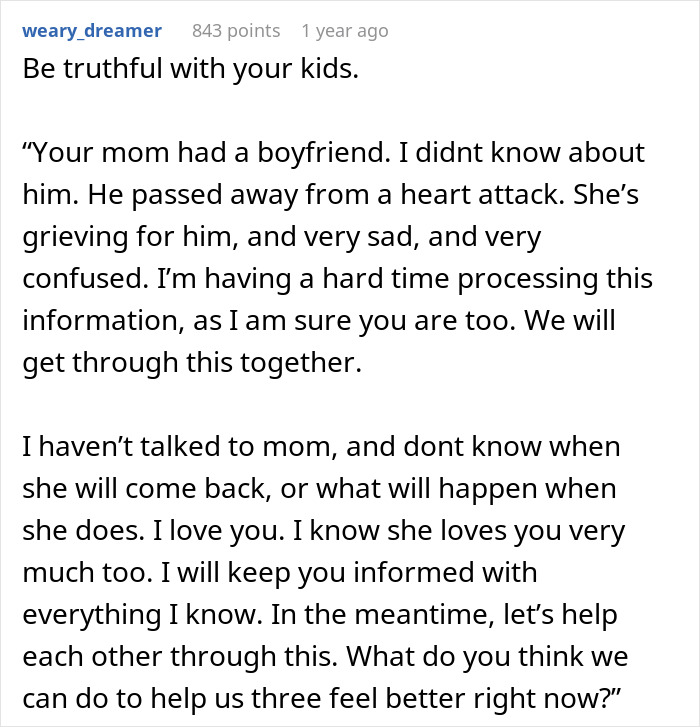 weary_dreamer 843 points 1 year ago

Be truthful with your kids.

“Your mom had a boyfriend. I didnt know about him. He passed away from a heart attack. She’s grieving for him, and very sad, and very confused. I’m having a hard time processing this information, as I am sure you are too. We will get through this together.

I haven’t talked to mom, and dont know when she will come back, or what will happen when she does. I love you. I know she loves you very much too. I will keep you informed with everything I know. In the meantime, let’s help each other through this. What do you think we can do to help us three feel better right now?”